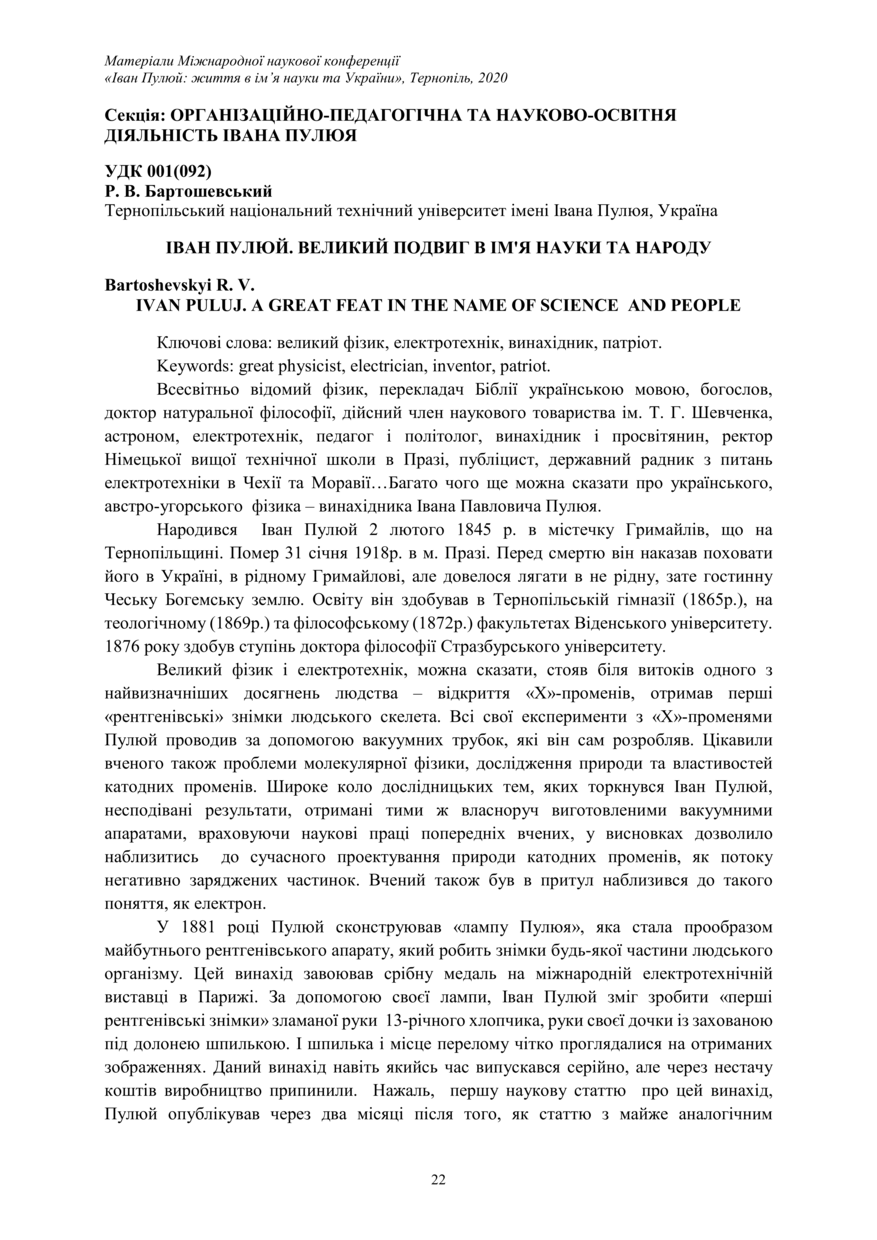 Матеріали Міжнародної наукової конференції
«Іван Пулюй: життя в ім'я науки та України», Тернопіль, 2020

Секція: ОРГАНІЗАЦІЙНО-ПЕДАГОГІЧНА ТА НАУКОВО-ОСВІТНЯ ДІЯЛЬНІСТЬ ІВАНА ПУЛЮЯ

УДК 001(092)
Р. В. Бартошевський
Тернопільський національний технічний університет імені Івана Пулюя, Україна

ІВАН ПУЛЮЙ. ВЕЛИКИЙ ПОДВИГ В ІМ'Я НАУКИ ТА НАРОДУ

Bartoshevskyi R. V.
IVAN PULUJ. A GREAT FEAT IN THE NAME OF SCIENCE AND PEOPLE

Ключові слова: великий фізик, електротехнік, винахідник, патріот.

Keywords: great physicist, electrician, inventor, patriot.

Всесвітньо відомий фізик, перекладач Біблії українською мовою, богослов, доктор натуральної філософії, дійсний член наукового товариства ім. Т. Г. Шевченка, астроном, електротехнік, педагог і політолог, винахідник і просвітянин, ректор Німецької вищої технічної школи в Празі, публіцист, державний радник з питань електротехніки в Чехії та Моравії…Багато чого ще можна сказати про українського, австро-угорського фізика – винахідника Івана Павловича Пулюя.

Народився Іван Пулюй 2 лютого 1845 р. в містечку Гримайлів, що на Тернопільщині. Помер 31 січня 1918р. в м. Празі. Перед смертю він наказав поховати його в Україні, в рідному Гримайлові, але довелося лягати в не рідну, зате гостинну Чеську Богемську землю. Освіту він здобував в Тернопільській гімназії (1865р.), на теологічному (1869р.) та філософському (1872р.) факультетах Віденського університету. 1876 року здобув ступінь доктора філософії Стразбурського університету.

Великий фізик і електротехнік, можна сказати, стояв біля витоків одного з найвизначніших досягнень людства – відкриття «Х»-променів, отримав перші «рентгенівські» знімки людського скелета. Всі свої експерименти з «Х»-променями Пулюй проводив за допомогою вакуумних трубок, які він сам розробляв. Цікавили вченого також проблеми молекулярної фізики, дослідження природи та властивостей катодних променів. Широке коло дослідницьких тем, яких торкнувся Іван Пулюй, несподівані результати, отримані тими ж власноруч виготовленими вакуумними апаратами, враховуючи наукові праці попередніх вчених, у висновках дозволило наблизитись до сучасного проектування природи катодних променів, як потоку негативно заряджених частинок. Вчений також був в притул наблизився до такого поняття, як електрон.

У 1881 році Пулюй сконструював «лампу Пулюя», яка стала прообразом майбутнього рентгенівського апарату, який робить знімки будь-якої частини людського організму. Цей винахід завоював срібну медаль на міжнародній електротехнічній виставці в Парижі. За допомогою своєї лампи, Іван Пулюй зміг зробити «перші рентгенівські знімки» зламаної руки 13-річного хлопчика, руки своєї дочки із захованою під долонею шпилькою. І шпилька і місце перелому чітко проглядалися на отриманих зображеннях. Даний винахід навіть якийсь час випускався серійно, але через нестачу коштів виробництво припинили. Нажаль, першу наукову статтю про цей винахід, Пулюй опублікував через два місяці після того, як статтю з майже аналогічним

22